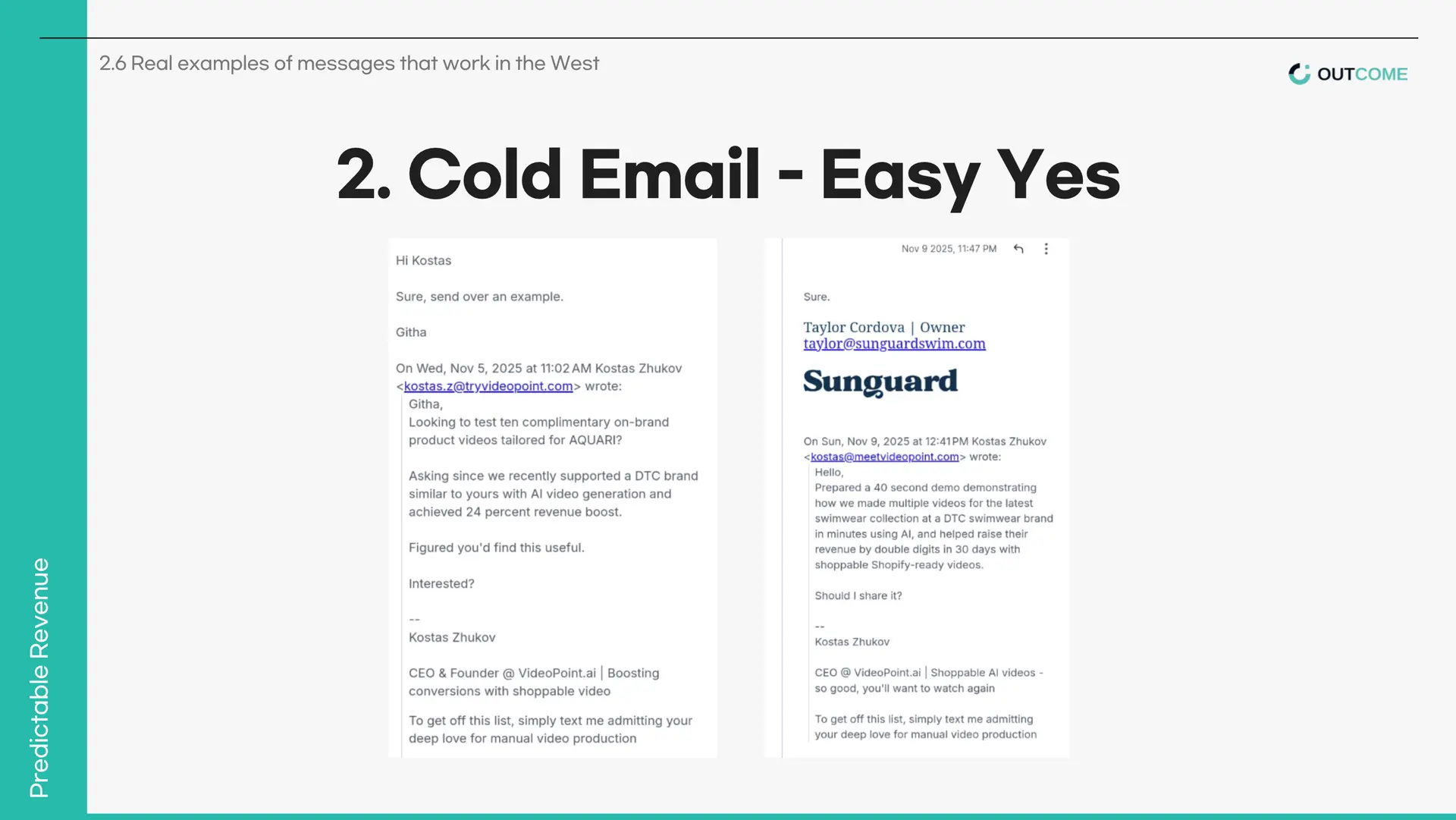 2.6 Real examples of messages that work in the West

OUTCOME

2. Cold Email - Easy Yes

Hi Kostas

Sure, send over an example.

Githa

On Wed, Nov 5, 2025 at 11:02 AM Kostas Zhukov <kostas.z@tryvideopoint.com> wrote:

Githa,
Looking to test ten complimentary on-brand product videos tailored for AQUARI?

Asking since we recently supported a DTC brand similar to yours with AI video generation and achieved 24 percent revenue boost.

Figured you'd find this useful.

Interested?

--
Kostas Zhukov

CEO & Founder @ VideoPoint.ai | Boosting conversions with shoppable video

To get off this list, simply text me admitting your deep love for manual video production

Nov 9 2025, 11:47 PM

Sure.

Taylor Cordova | Owner
taylor@sunguardswim.com

Sunguard

On Sun, Nov 9, 2025 at 12:41 PM Kostas Zhukov <kostas@meetvideopoint.com> wrote:

Hello,
Prepared a 40 second demo demonstrating how we made multiple videos for the latest swimwear collection at a DTC swimwear brand in minutes using AI, and helped raise their revenue by double digits in 30 days with shoppable Shopify-ready videos.

Should I share it?

--
Kostas Zhukov

CEO @ VideoPoint.ai | Shoppable AI videos - so good, you'll want to watch again

To get off this list, simply text me admitting your deep love for manual video production

Predictable Revenue